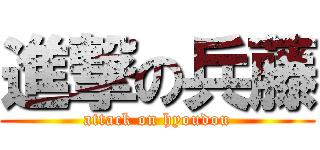 進撃の兵藤
attack on hyoudou